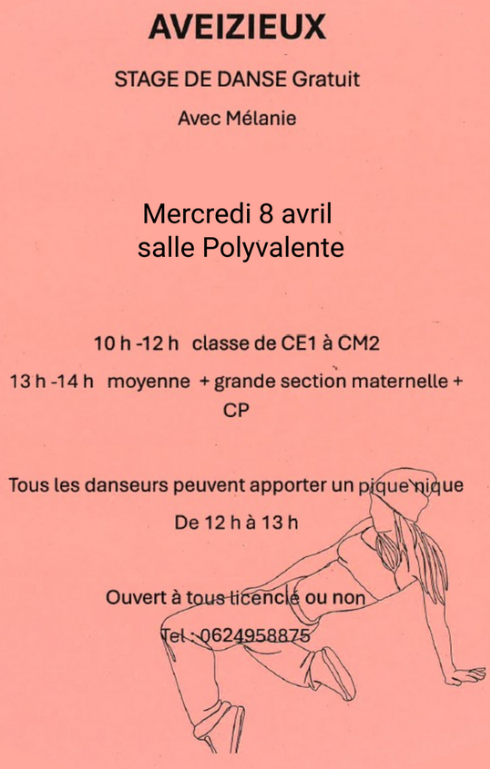 AVEIZIEUX

STAGE DE DANSE Gratuit

Avec Mélanie

Mercredi 8 avril
salle Polyvalente

10 h -12 h classe de CE1 à CM2

13 h -14 h moyenne + grande section maternelle + CP

Tous les danseurs peuvent apporter un pique nique

De 12 h à 13 h

Ouvert à tous licencié ou non

Tel : 0624958875